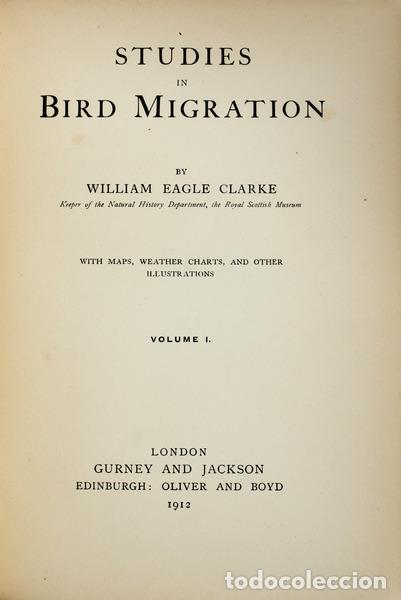 STUDIES
IN
BIRD MIGRATION

BY
WILLIAM EAGLE CLARKE
Keeper of the Natural History Department, the Royal Scottish Museum

WITH MAPS, WEATHER CHARTS, AND OTHER ILLUSTRATIONS

VOLUME I.

LONDON
GURNEY AND JACKSON
EDINBURGH: OLIVER AND BOYD
1912

todocoleccion